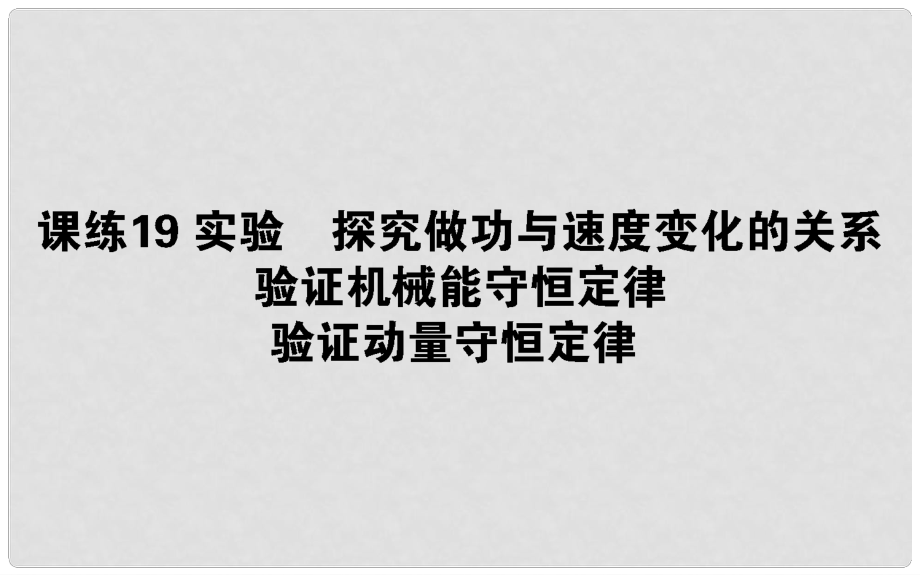 课练19 实验　探究做功与速度变化的关系
验证机械能守恒定律
验证动量守恒定律